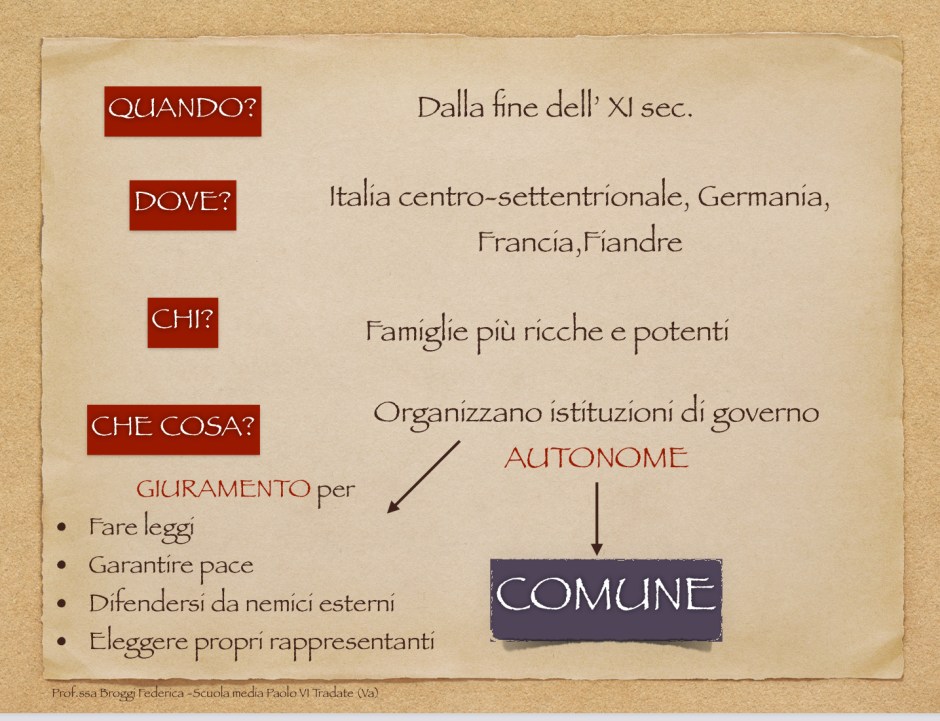 QUANDO?

Dalla fine dell' XI sec.

DOVE?

Italia centro-settentrionale, Germania, Francia,Fiandre

CHI?

Famiglie più ricche e potenti

CHE COSA?

Organizzano istituzioni di governo AUTONOME

GIURAMENTO per

• Fare leggi
• Garantire pace
• Difendersi da nemici esterni
• Eleggere propri rappresentanti

COMUNE

Prof.ssa Broggi Federica -Scuola media Paolo VI Tradate (Va)